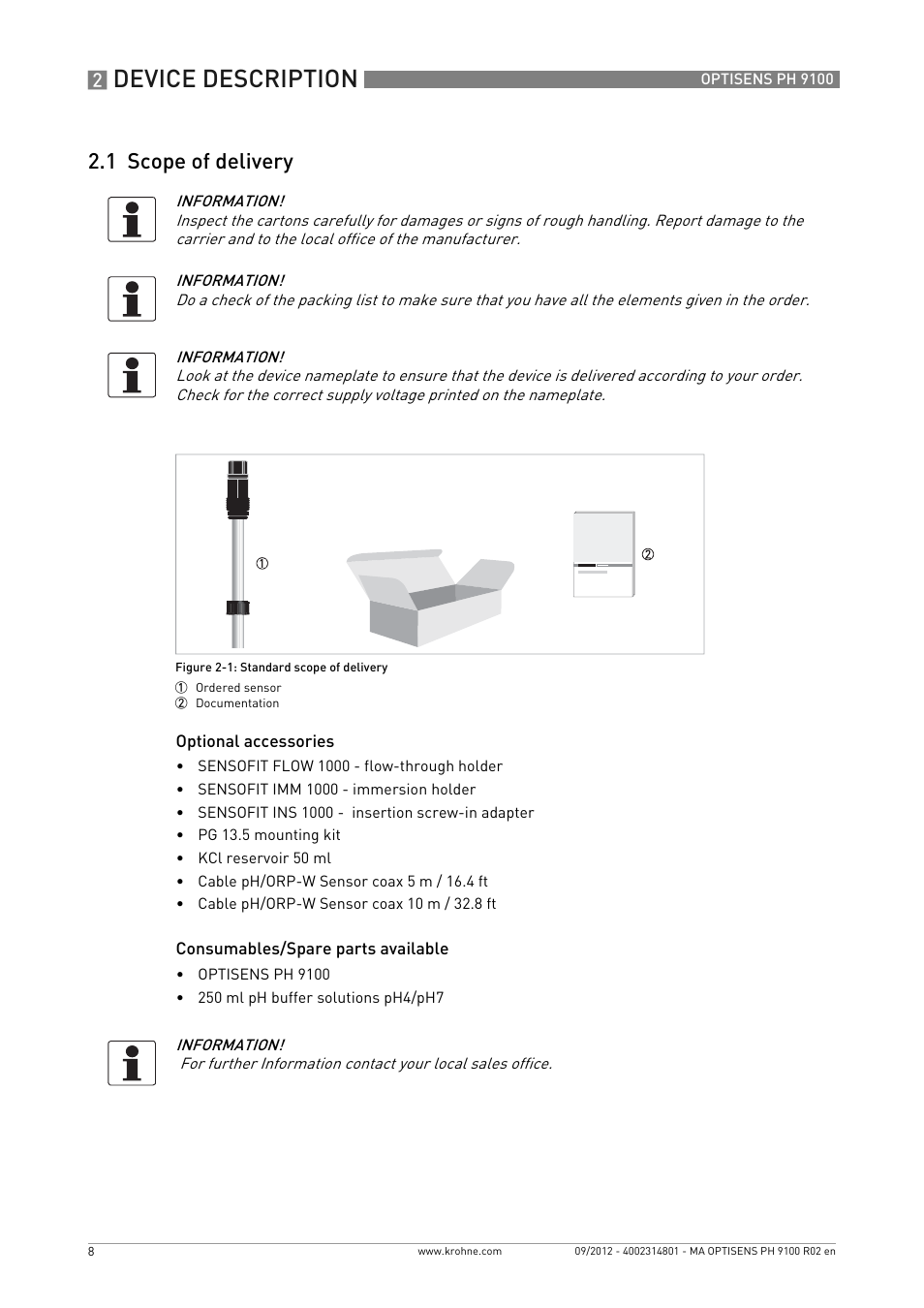 2 DEVICE DESCRIPTION OPTISENS PH 9100

2.1 Scope of delivery

INFORMATION!
Inspect the cartons carefully for damages or signs of rough handling. Report damage to the carrier and to the local office of the manufacturer.

INFORMATION!
Do a check of the packing list to make sure that you have all the elements given in the order.

INFORMATION!
Look at the device nameplate to ensure that the device is delivered according to your order. Check for the correct supply voltage printed on the nameplate.

①

②

Figure 2-1: Standard scope of delivery
① Ordered sensor
② Documentation

Optional accessories
• SENSOFIT FLOW 1000 - flow-through holder
• SENSOFIT IMM 1000 - immersion holder
• SENSOFIT INS 1000 - insertion screw-in adapter
• PG 13.5 mounting kit
• KCl reservoir 50 ml
• Cable pH/ORP-W Sensor coax 5 m / 16.4 ft
• Cable pH/ORP-W Sensor coax 10 m / 32.8 ft

Consumables/Spare parts available
• OPTISENS PH 9100
• 250 ml pH buffer solutions pH4/pH7

INFORMATION!
For further Information contact your local sales office.

8 www.krohne.com 09/2012 - 4002314801 - MA OPTISENS PH 9100 R02 en